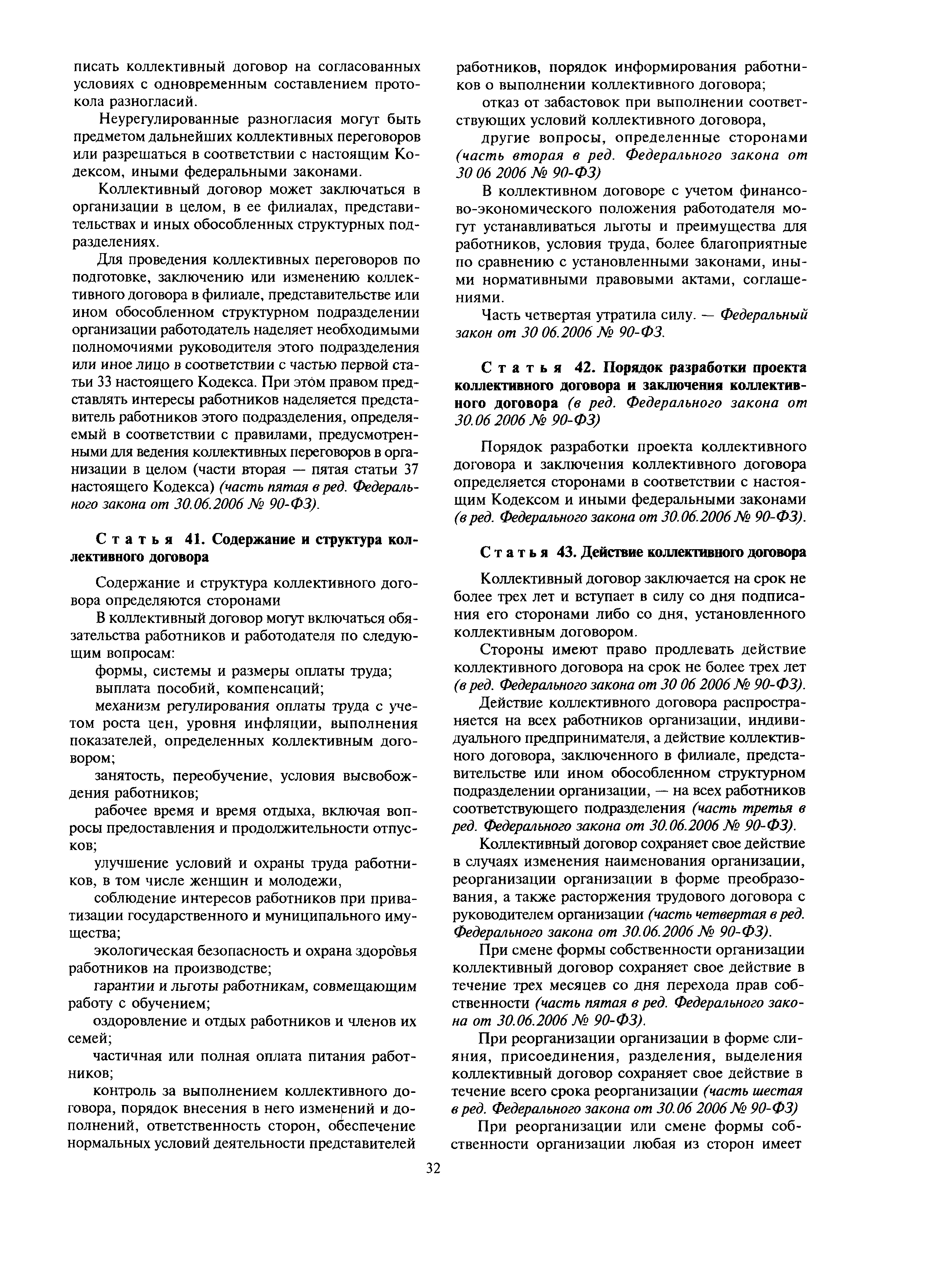 писать коллективный договор на согласованных условиях с одновременным составлением протокола разногласий.

Неурегулированные разногласия могут быть предметом дальнейших коллективных переговоров или разрешаться в соответствии с настоящим Кодексом, иными федеральными законами.

Коллективный договор может заключаться в организации в целом, в ее филиалах, представительствах и иных обособленных структурных подразделениях.

Для проведения коллективных переговоров по подготовке, заключению или изменению коллективного договора в филиале, представительстве или ином обособленном структурном подразделении организации работодатель наделяет необходимыми полномочиями руководителя этого подразделения или иное лицо в соответствии с частью первой статьи 33 настоящего Кодекса. При этом правом представлять интересы работников наделяется представитель работников этого подразделения, определяемый в соответствии с правилами, предусмотренными для ведения коллективных переговоров в организации в целом (части вторая — пятая статьи 37 настоящего Кодекса) (часть пятая в ред. Федерального закона от 30.06.2006 № 90-ФЗ).

Статья 41. Содержание и структура коллективного договора

Содержание и структура коллективного договора определяются сторонами

В коллективный договор могут включаться обязательства работников и работодателя по следующим вопросам:

формы, системы и размеры оплаты труда;

выплата пособий, компенсаций;

механизм регулирования оплаты труда с учетом роста цен, уровня инфляции, выполнения показателей, определенных коллективным договором;

занятость, переобучение, условия высвобождения работников;

рабочее время и время отдыха, включая вопросы предоставления и продолжительности отпусков;

улучшение условий и охраны труда работников, в том числе женщин и молодежи,

соблюдение интересов работников при приватизации государственного и муниципального имущества;

экологическая безопасность и охрана здоровья работников на производстве;

гарантии и льготы работникам, совмещающим работу с обучением;

оздоровление и отдых работников и членов их семей;

частичная или полная оплата питания работников;

контроль за выполнением коллективного договора, порядок внесения в него изменений и дополнений, ответственность сторон, обеспечение нормальных условий деятельности представителей работников, порядок информирования работников о выполнении коллективного договора;

отказ от забастовок при выполнении соответствующих условий коллективного договора,

другие вопросы, определенные сторонами (часть вторая в ред. Федерального закона от 30 06 2006 № 90-ФЗ)

В коллективном договоре с учетом финансово-экономического положения работодателя могут устанавливаться льготы и преимущества для работников, условия труда, более благоприятные по сравнению с установленными законами, иными нормативными правовыми актами, соглашениями.

Часть четвертая утратила силу. — Федеральный закон от 30 06.2006 № 90-ФЗ.

Статья 42. Порядок разработки проекта коллективного договора и заключения коллективного договора (в ред. Федерального закона от 30.06 2006 № 90-ФЗ)

Порядок разработки проекта коллективного договора и заключения коллективного договора определяется сторонами в соответствии с настоящим Кодексом и иными федеральными законами (в ред. Федерального закона от 30.06.2006 № 90-ФЗ).

Статья 43. Действие коллективного договора

Коллективный договор заключается на срок не более трех лет и вступает в силу со дня подписания его сторонами либо со дня, установленного коллективным договором.

Стороны имеют право продлевать действие коллективного договора на срок не более трех лет (в ред. Федерального закона от 30 06 2006 № 90-ФЗ).

Действие коллективного договора распространяется на всех работников организации, индивидуального предпринимателя, а действие коллективного договора, заключенного в филиале, представительстве или ином обособленном структурном подразделении организации, — на всех работников соответствующего подразделения (часть третья в ред. Федерального закона от 30.06.2006 № 90-ФЗ).

Коллективный договор сохраняет свое действие в случаях изменения наименования организации, реорганизации организации в форме преобразования, а также расторжения трудового договора с руководителем организации (часть четвертая в ред. Федерального закона от 30.06.2006 № 90-ФЗ).

При смене формы собственности организации коллективный договор сохраняет свое действие в течение трех месяцев со дня перехода прав собственности (часть пятая в ред. Федерального закона от 30.06.2006 № 90-ФЗ).

При реорганизации организации в форме слияния, присоединения, разделения, выделения коллективный договор сохраняет свое действие в течение всего срока реорганизации (часть шестая в ред. Федерального закона от 30.06 2006 № 90-ФЗ)

При реорганизации или смене формы собственности организации любая из сторон имеет

32